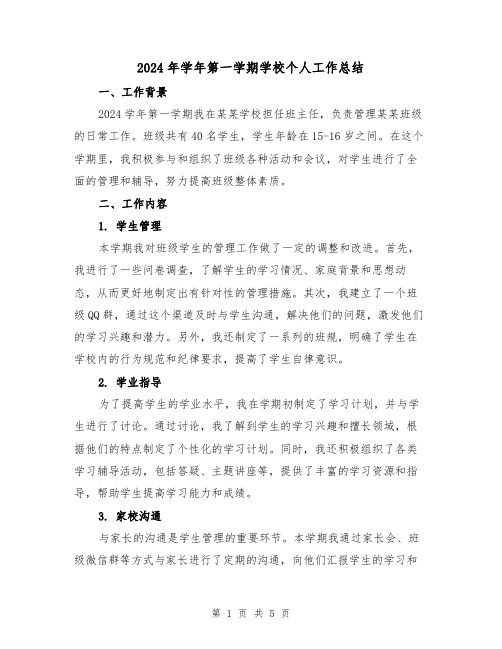 2024年学年第一学期学校个人工作总结

一、工作背景

2024学年第一学期我在某某学校担任班主任，负责管理某某班级的日常工作。班级共有40名学生，学生年龄在15-16岁之间。在这个学期里，我积极参与和组织了班级各种活动和会议，对学生进行了全面的管理和辅导，努力提高班级整体素质。

二、工作内容

1. 学生管理

本学期我对班级学生的管理工作做了一定的调整和改进。首先，我进行了一些问卷调查，了解学生的学习情况、家庭背景和思想动态，从而更好地制定出有针对性的管理措施。其次，我建立了一个班级QQ群，通过这个渠道及时与学生沟通，解决他们的问题，激发他们的学习兴趣和潜力。另外，我还制定了一系列的班规，明确了学生在学校内的行为规范和纪律要求，提高了学生自律意识。

2. 学业指导

为了提高学生的学业水平，我在学期初制定了学习计划，并与学生进行了讨论。通过讨论，我了解到学生的学习兴趣和擅长领域，根据他们的特点制定了个性化的学习计划。同时，我还积极组织了各类学习辅导活动，包括答疑、主题讲座等，提供了丰富的学习资源和指导，帮助学生提高学习能力和成绩。

3. 家校沟通

与家长的沟通是学生管理的重要环节。本学期我通过家长会、班级微信群等方式与家长进行了定期的沟通，向他们汇报学生的学习和

第 1 页 共 5 页